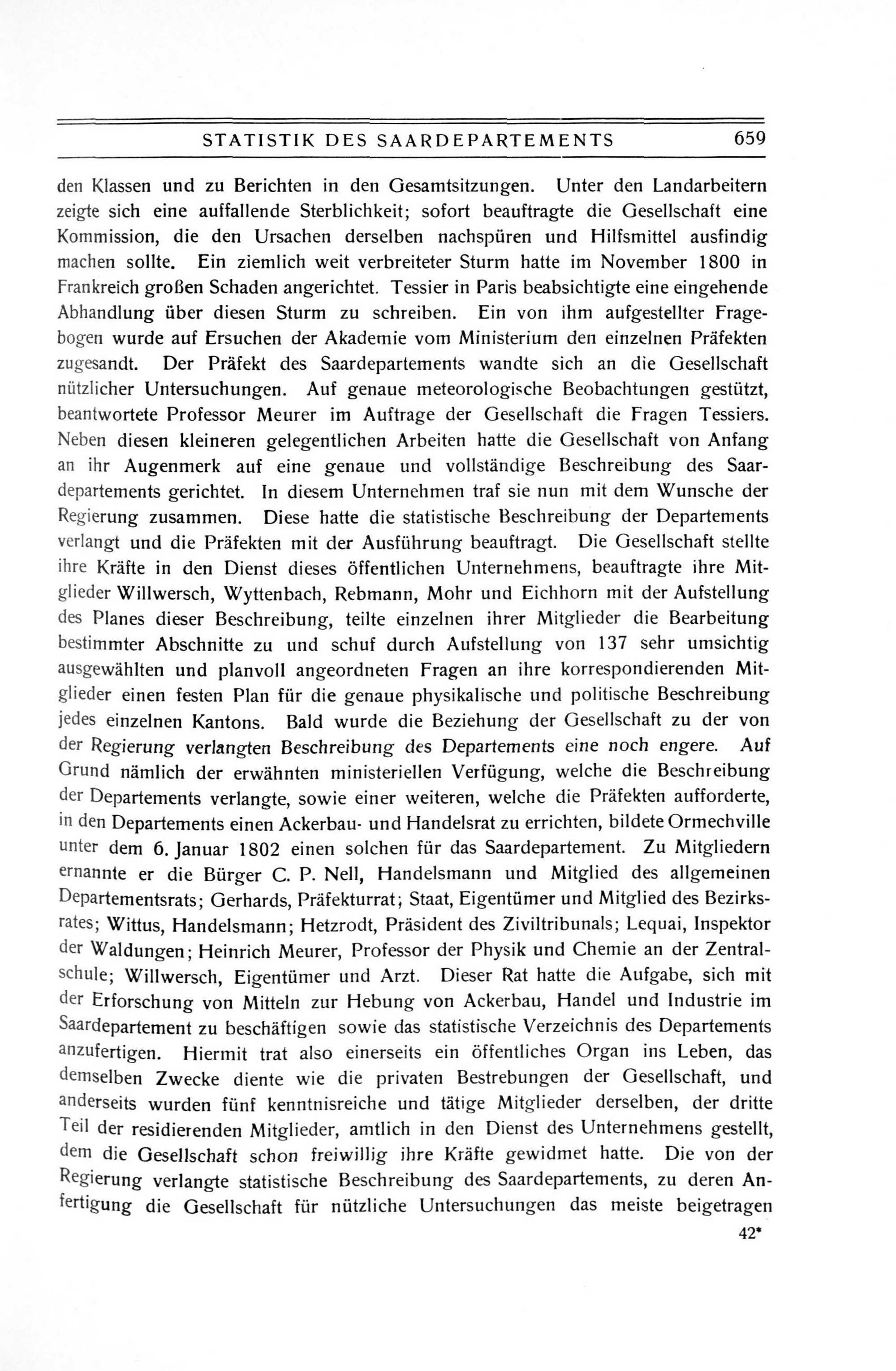 STATISTIK DES SAARDEPARTEMENTS 659

den Klassen und zu Berichten in den Gesamtsitzungen. Unter den Landarbeitern zeigte sich eine auffallende Sterblichkeit; sofort beauftragte die Gesellschaft eine Kommission, die den Ursachen derselben nachspüren und Hilfsmittel ausfindig machen sollte. Ein ziemlich weit verbreiteter Sturm hatte im November 1800 in Frankreich großen Schaden angerichtet. Tessier in Paris beabsichtigte eine eingehende Abhandlung über diesen Sturm zu schreiben. Ein von ihm aufgestellter Fragebogen wurde auf Ersuchen der Akademie vom Ministerium den einzelnen Präfekten zugesandt. Der Präfekt des Saardepartements wandte sich an die Gesellschaft nützlicher Untersuchungen. Auf genaue meteorologische Beobachtungen gestützt, beantwortete Professor Meurer im Auftrage der Gesellschaft die Fragen Tessiers. Neben diesen kleineren gelegentlichen Arbeiten hatte die Gesellschaft von Anfang an ihr Augenmerk auf eine genaue und vollständige Beschreibung des Saardepartements gerichtet. In diesem Unternehmen traf sie nun mit dem Wunsche der Regierung zusammen. Diese hatte die statistische Beschreibung der Departements verlangt und die Präfekten mit der Ausführung beauftragt. Die Gesellschaft stellte ihre Kräfte in den Dienst dieses öffentlichen Unternehmens, beauftragte ihre Mitglieder Willwersch, Wyttenbach, Rebmann, Mohr und Eichhorn mit der Aufstellung des Planes dieser Beschreibung, teilte einzelnen ihrer Mitglieder die Bearbeitung bestimmter Abschnitte zu und schuf durch Aufstellung von 137 sehr umsichtig ausgewählten und planvoll angeordneten Fragen an ihre korrespondierenden Mitglieder einen festen Plan für die genaue physikalische und politische Beschreibung jedes einzelnen Kantons. Bald wurde die Beziehung der Gesellschaft zu der von der Regierung verlangten Beschreibung des Departements eine noch engere. Auf Grund nämlich der erwähnten ministeriellen Verfügung, welche die Beschreibung der Departements verlangte, sowie einer weiteren, welche die Präfekten aufforderte, in den Departements einen Ackerbau- und Handelsrat zu errichten, bildete Ormechville unter dem 6. Januar 1802 einen solchen für das Saardepartement. Zu Mitgliedern ernannte er die Bürger C. P. Nell, Handelsmann und Mitglied des allgemeinen Departementsrats; Gerhards, Präfekturrat; Staat, Eigentümer und Mitglied des Bezirksrates; Wittus, Handelsmann; Hetzrodt, Präsident des Ziviltribunals; Lequai, Inspektor der Waldungen; Heinrich Meurer, Professor der Physik und Chemie an der Zentralschule; Willwersch, Eigentümer und Arzt. Dieser Rat hatte die Aufgabe, sich mit der Erforschung von Mitteln zur Hebung von Ackerbau, Handel und Industrie im Saardepartement zu beschäftigen sowie das statistische Verzeichnis des Departements anzufertigen. Hiermit trat also einerseits ein öffentliches Organ ins Leben, das demselben Zwecke diente wie die privaten Bestrebungen der Gesellschaft, und anderseits wurden fünf kenntnisreiche und tätige Mitglieder derselben, der dritte Teil der residierenden Mitglieder, amtlich in den Dienst des Unternehmens gestellt, dem die Gesellschaft schon freiwillig ihre Kräfte gewidmet hatte. Die von der Regierung verlangte statistische Beschreibung des Saardepartements, zu deren Anfertigung die Gesellschaft für nützliche Untersuchungen das meiste beigetragen

42*